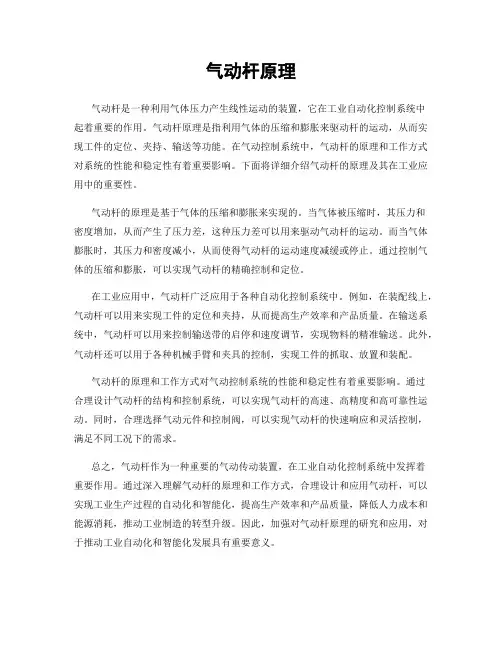 气动杆原理

气动杆是一种利用气体压力产生线性运动的装置，它在工业自动化控制系统中起着重要的作用。气动杆原理是指利用气体的压缩和膨胀来驱动杆的运动，从而实现工件的定位、夹持、输送等功能。在气动控制系统中，气动杆的原理和工作方式对系统的性能和稳定性有着重要影响。下面将详细介绍气动杆的原理及其在工业应用中的重要性。

气动杆的原理是基于气体的压缩和膨胀来实现的。当气体被压缩时，其压力和密度增加，从而产生了压力差，这种压力差可以用来驱动气动杆的运动。而当气体膨胀时，其压力和密度减小，从而使得气动杆的运动速度减缓或停止。通过控制气体的压缩和膨胀，可以实现气动杆的精确控制和定位。

在工业应用中，气动杆广泛应用于各种自动化控制系统中。例如，在装配线上，气动杆可以用来实现工件的定位和夹持，从而提高生产效率和产品质量。在输送系统中，气动杆可以用来控制输送带的启停和速度调节，实现物料的精准输送。此外，气动杆还可以用于各种机械手臂和夹具的控制，实现工件的抓取、放置和装配。

气动杆的原理和工作方式对气动控制系统的性能和稳定性有着重要影响。通过合理设计气动杆的结构和控制系统，可以实现气动杆的高速、高精度和高可靠性运动。同时，合理选择气动元件和控制阀，可以实现气动杆的快速响应和灵活控制，满足不同工况下的需求。

总之，气动杆作为一种重要的气动传动装置，在工业自动化控制系统中发挥着重要作用。通过深入理解气动杆的原理和工作方式，合理设计和应用气动杆，可以实现工业生产过程的自动化和智能化，提高生产效率和产品质量，降低人力成本和能源消耗，推动工业制造的转型升级。因此，加强对气动杆原理的研究和应用，对于推动工业自动化和智能化发展具有重要意义。